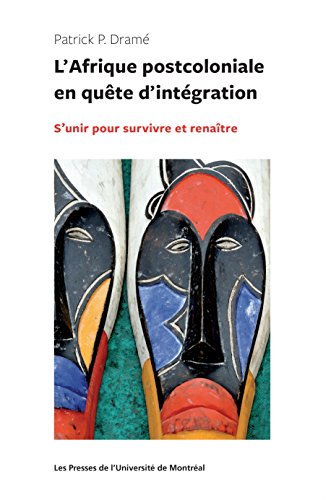 Patrick P. Dramé

L'Afrique postcoloniale en quête d'intégration

S'unir pour survivre et renaître

Les Presses de l'Université de Montréal